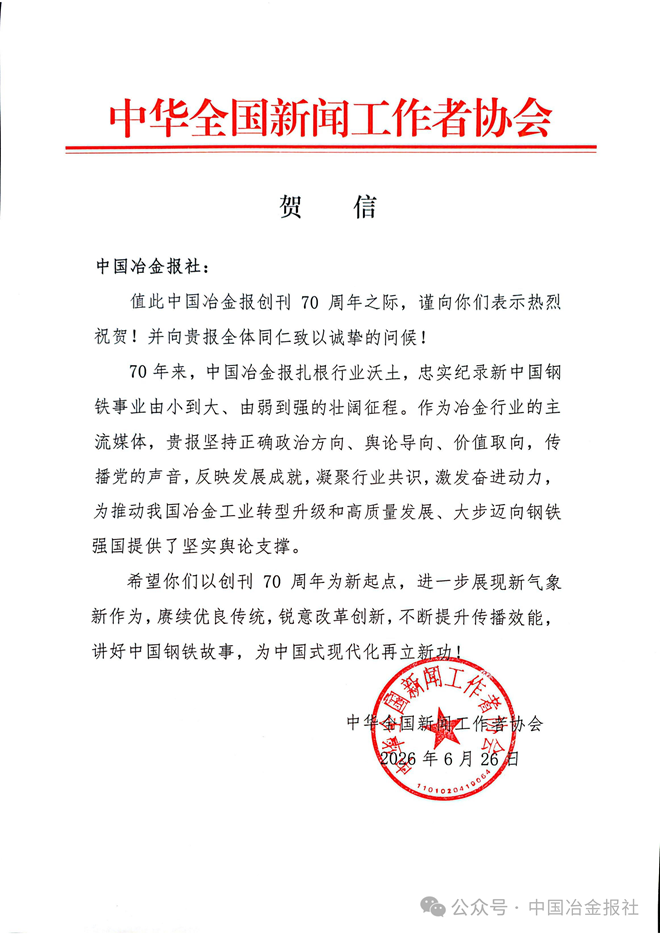 中华全国新闻工作者协会

贺 信

中国冶金报社：

值此中国冶金报创刊 70 周年之际，谨向你们表示热烈祝贺！并向贵报全体同仁致以诚挚的问候！

70 年来，中国冶金报扎根行业沃土，忠实纪录新中国钢铁事业由小到大、由弱到强的壮阔征程。作为冶金行业的主流媒体，贵报坚持正确政治方向、舆论导向、价值取向，传播党的声音，反映发展成就，凝聚行业共识，激发奋进动力，为推动我国冶金工业转型升级和高质量发展、大步迈向钢铁强国提供了坚实舆论支撑。

希望你们以创刊 70 周年为新起点，进一步展现新气象新作为，赓续优良传统，锐意改革创新，不断提升传播效能，讲好中国钢铁故事，为中国式现代化再立新功！

中华全国新闻工作者协会
2026 年 6 月 26 日

中华全国新闻工作者协会
1101020419664

公众号 · 中国冶金报社